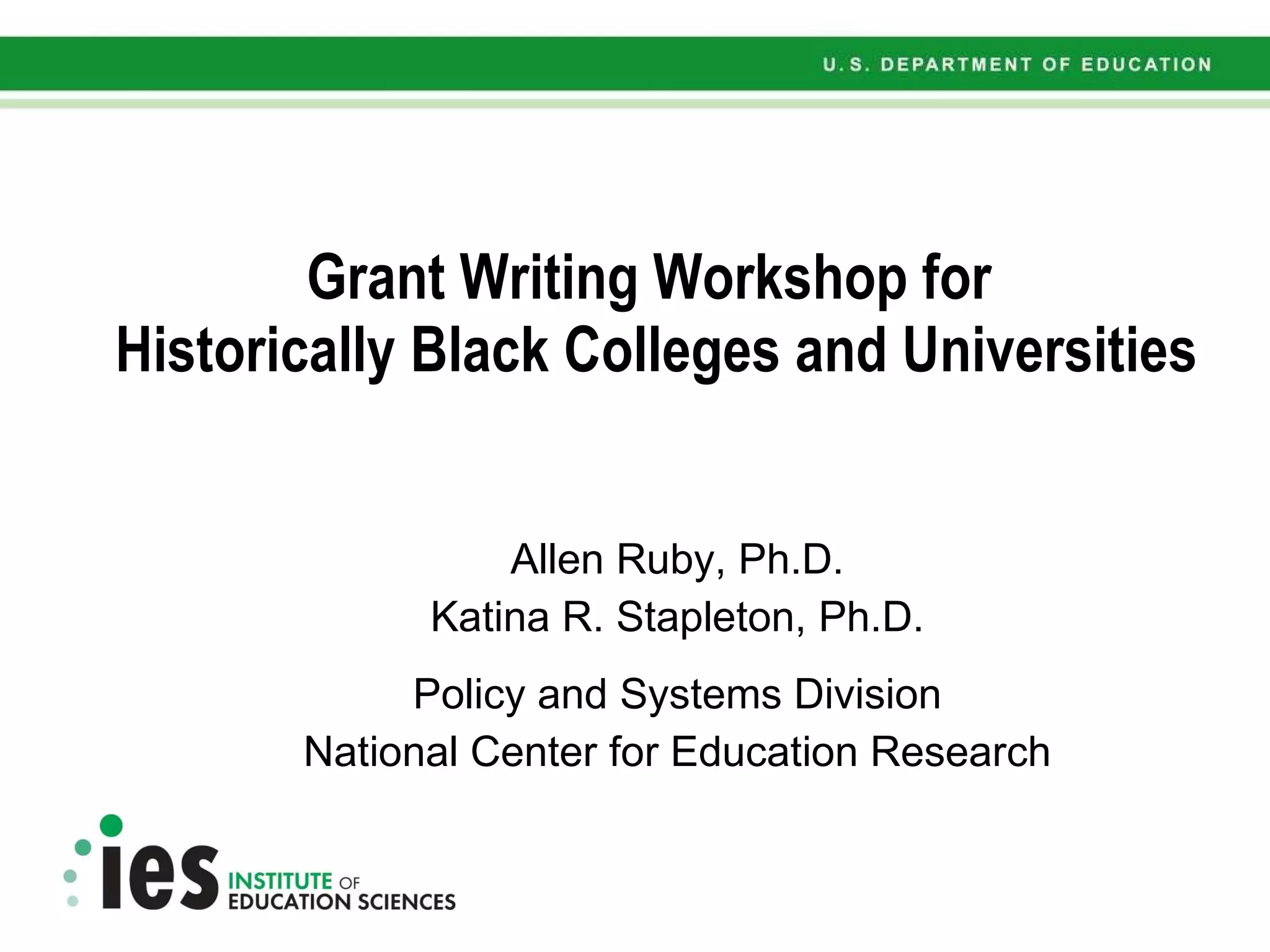 U.S. DEPARTMENT OF EDUCATION

Grant Writing Workshop for Historically Black Colleges and Universities

Allen Ruby, Ph.D.
Katina R. Stapleton, Ph.D.

Policy and Systems Division
National Center for Education Research

ies INSTITUTE OF EDUCATION SCIENCES